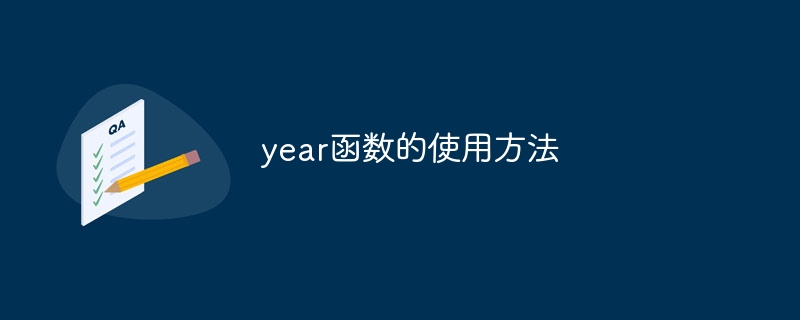 QA

year函数的使用方法